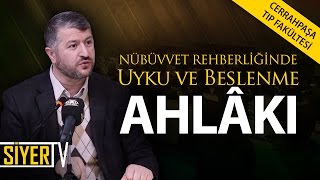 CERRAHPAŞA TIP FAKÜLTESİ

NÜBÜVVET REHBERLİĞİNDE
UYKU VE BESLENME
AHLÂKI

SİYER TV